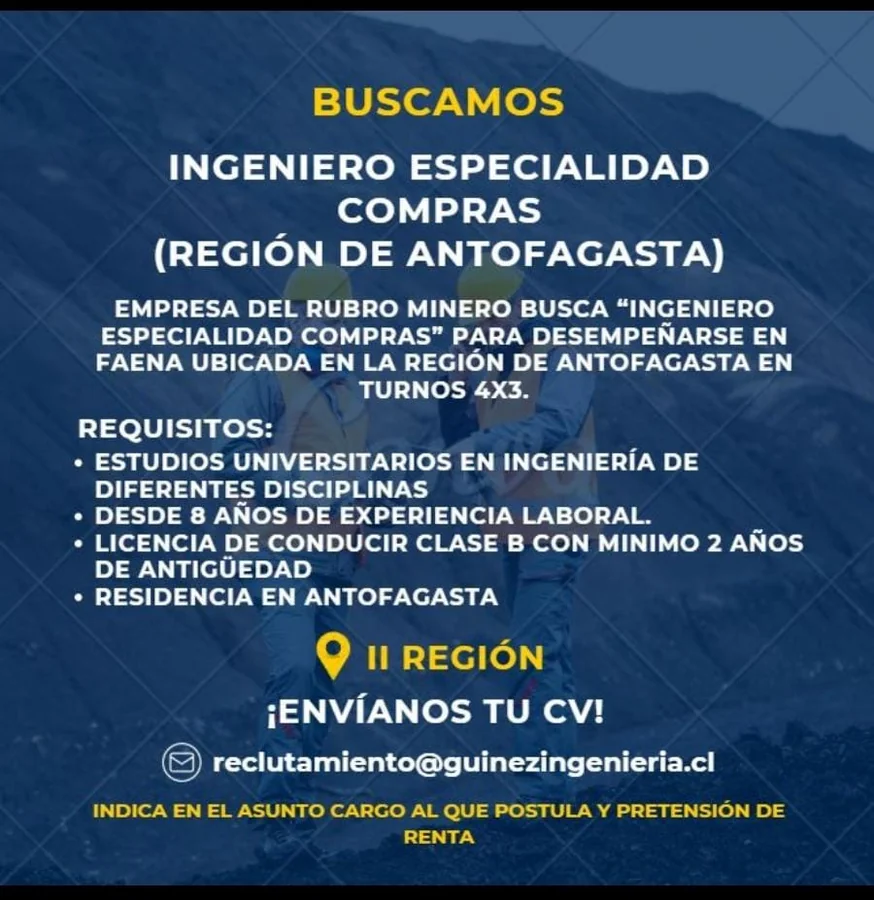 BUSCAMOS

INGENIERO ESPECIALIDAD COMPRAS (REGIÓN DE ANTOFAGASTA)

EMPRESA DEL RUBRO MINERO BUSCA “INGENIERO ESPECIALIDAD COMPRAS” PARA DESEMPEÑARSE EN FAENA UBICADA EN LA REGIÓN DE ANTOFAGASTA EN TURNOS 4X3.

REQUISITOS:
• ESTUDIOS UNIVERSITARIOS EN INGENIERÍA DE DIFERENTES DISCIPLINAS
• DESDE 8 AÑOS DE EXPERIENCIA LABORAL.
• LICENCIA DE CONDUCIR CLASE B CON MINIMO 2 AÑOS DE ANTIGÜEDAD
• RESIDENCIA EN ANTOFAGASTA

II REGIÓN

¡ENVÍANOS TU CV!

reclutamiento@guinezingenieria.cl

INDICA EN EL ASUNTO CARGO AL QUE POSTULA Y PRETENSIÓN DE RENTA